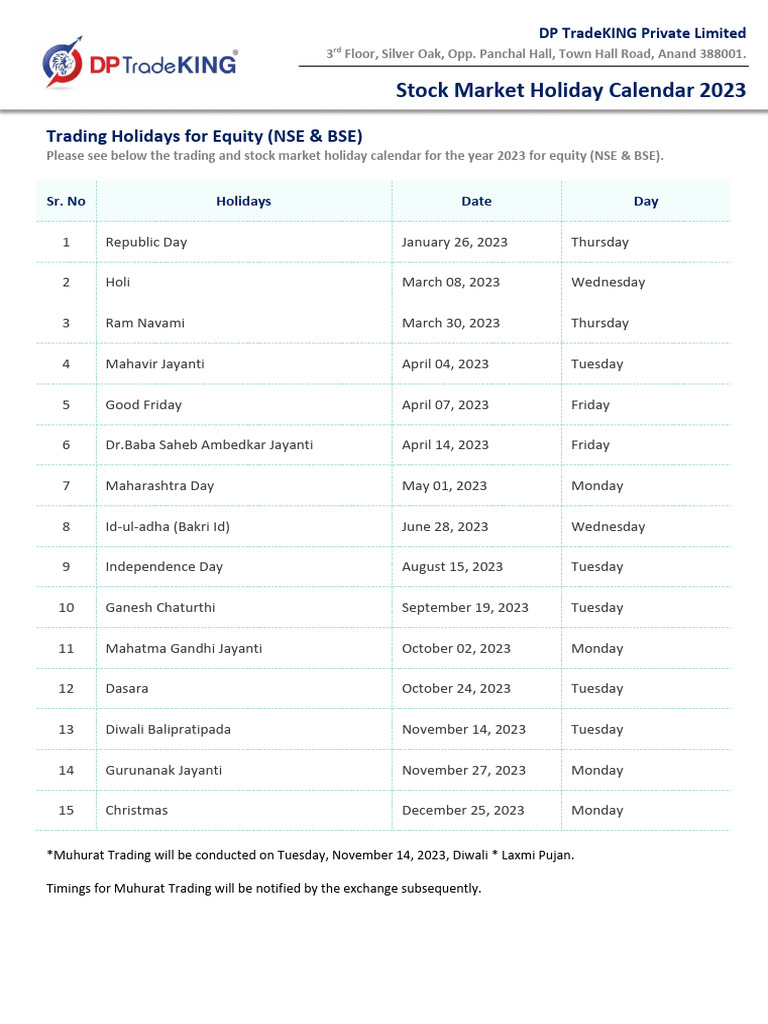 DP TradeKING®

DP TradeKING Private Limited
3$^{rd}$ Floor, Silver Oak, Opp. Panchal Hall, Town Hall Road, Anand 388001.

Stock Market Holiday Calendar 2023

Trading Holidays for Equity (NSE & BSE)
Please see below the trading and stock market holiday calendar for the year 2023 for equity (NSE & BSE).

| Sr. No | Holidays | Date | Day |
|---|---|---|---|
| 1 | Republic Day | January 26, 2023 | Thursday |
| 2 | Holi | March 08, 2023 | Wednesday |
| 3 | Ram Navami | March 30, 2023 | Thursday |
| 4 | Mahavir Jayanti | April 04, 2023 | Tuesday |
| 5 | Good Friday | April 07, 2023 | Friday |
| 6 | Dr.Baba Saheb Ambedkar Jayanti | April 14, 2023 | Friday |
| 7 | Maharashtra Day | May 01, 2023 | Monday |
| 8 | Id-ul-adha (Bakri Id) | June 28, 2023 | Wednesday |
| 9 | Independence Day | August 15, 2023 | Tuesday |
| 10 | Ganesh Chaturthi | September 19, 2023 | Tuesday |
| 11 | Mahatma Gandhi Jayanti | October 02, 2023 | Monday |
| 12 | Dasara | October 24, 2023 | Tuesday |
| 13 | Diwali Balipratipada | November 14, 2023 | Tuesday |
| 14 | Gurunanak Jayanti | November 27, 2023 | Monday |
| 15 | Christmas | December 25, 2023 | Monday |

*Muhurat Trading will be conducted on Tuesday, November 14, 2023, Diwali * Laxmi Pujan.

Timings for Muhurat Trading will be notified by the exchange subsequently.